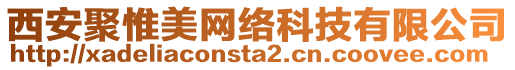 西安聚惟美网络科技有限公司
http://xadeliaconsta2.cn.coovee.com